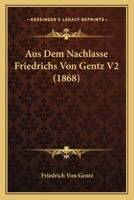 KESSINGER'S LEGACY REPRINTS

Aus Dem Nachlasse Friedrichs Von Gentz V2 (1868)

Friedrich Von Gentz